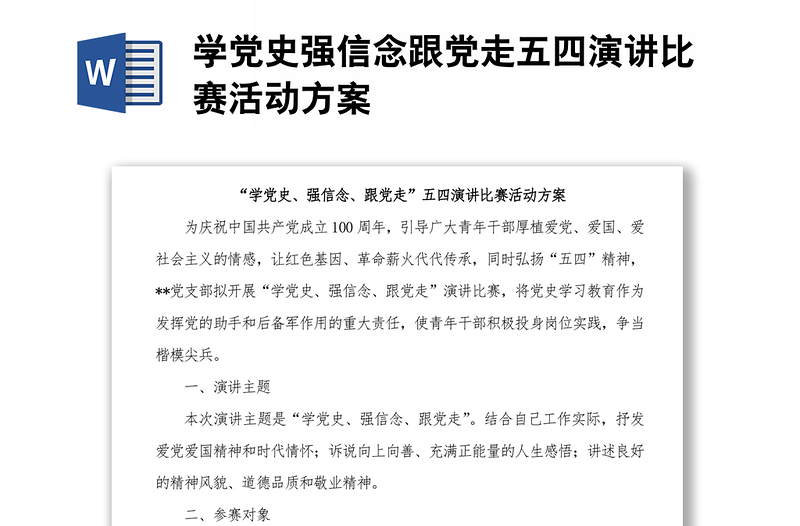 W

学党史强信念跟党走五四演讲比赛活动方案

“学党史、强信念、跟党走”五四演讲比赛活动方案

为庆祝中国共产党成立100周年，引导广大青年干部厚植爱党、爱国、爱社会主义的情感，让红色基因、革命薪火代代传承，同时弘扬“五四”精神，**党支部拟开展“学党史、强信念、跟党走”演讲比赛，将党史学习教育作为发挥党的助手和后备军作用的重大责任，使青年干部积极投身岗位实践，争当楷模尖兵。

一、演讲主题

本次演讲主题是“学党史、强信念、跟党走”。结合自己工作实际，抒发爱党爱国精神和时代情怀；诉说向上向善、充满正能量的人生感悟；讲述良好的精神风貌、道德品质和敬业精神。

二、参赛对象